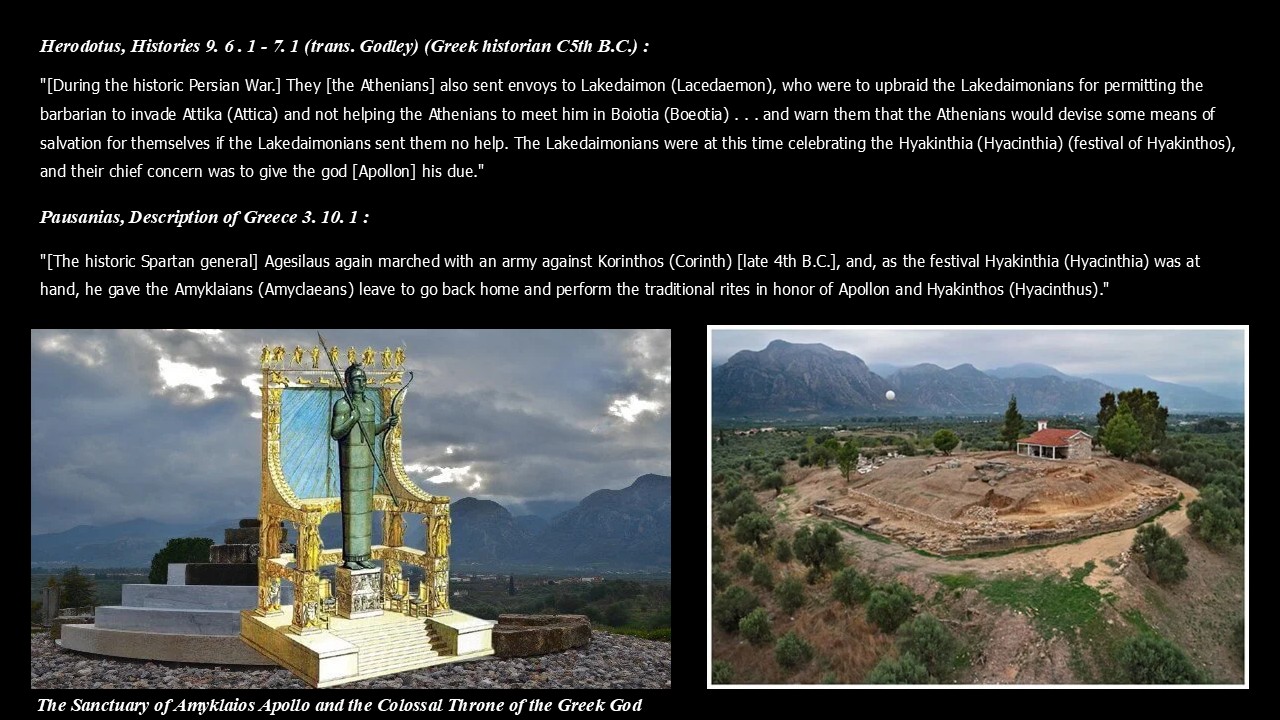 Herodotus, Histories 9. 6 . 1 - 7. 1 (trans. Godley) (Greek historian C5th B.C.) :

"[During the historic Persian War.] They [the Athenians] also sent envoys to Lakedaimon (Lacedaemon), who were to upbraid the Lakedaimonians for permitting the barbarian to invade Attika (Attica) and not helping the Athenians to meet him in Boiotia (Boeotia) . . . and warn them that the Athenians would devise some means of salvation for themselves if the Lakedaimonians sent them no help. The Lakedaimonians were at this time celebrating the Hyakinthia (Hyacinthia) (festival of Hyakinthos), and their chief concern was to give the god [Apollon] his due."

Pausanias, Description of Greece 3. 10. 1 :

"[The historic Spartan general] Agesilaus again marched with an army against Korinthos (Corinth) [late 4th B.C.], and, as the festival Hyakinthia (Hyacinthia) was at hand, he gave the Amyklaians (Amyclaeans) leave to go back home and perform the traditional rites in honor of Apollon and Hyakinthos (Hyacinthus)."

The Sanctuary of Amyklaios Apollo and the Colossal Throne of the Greek God